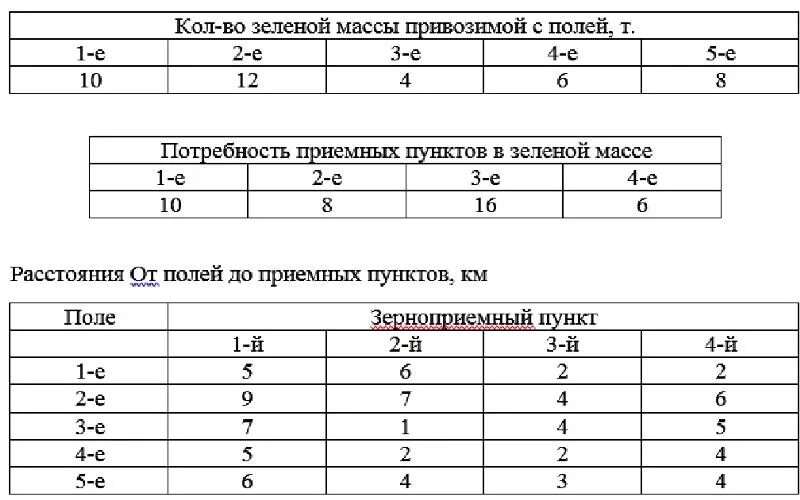 | Кол-во зеленой массы привозимой с полей, т. | | | | |
|---|---|---|---|---|
| 1-е | 2-е | 3-е | 4-е | 5-е |
| 10 | 12 | 4 | 6 | 8 |

| Потребность приемных пунктов в зеленой массе | | | |
|---|---|---|---|
| 1-е | 2-е | 3-е | 4-е |
| 10 | 8 | 16 | 6 |

Расстояния От полей до приемных пунктов, км

| Поле | Зерноприемный пункт | | | |
|---|---|---|---|---|
| | 1-й | 2-й | 3-й | 4-й |
| 1-е | 5 | 6 | 2 | 2 |
| 2-е | 9 | 7 | 4 | 6 |
| 3-е | 7 | 1 | 4 | 5 |
| 4-е | 5 | 2 | 2 | 4 |
| 5-е | 6 | 4 | 3 | 4 |